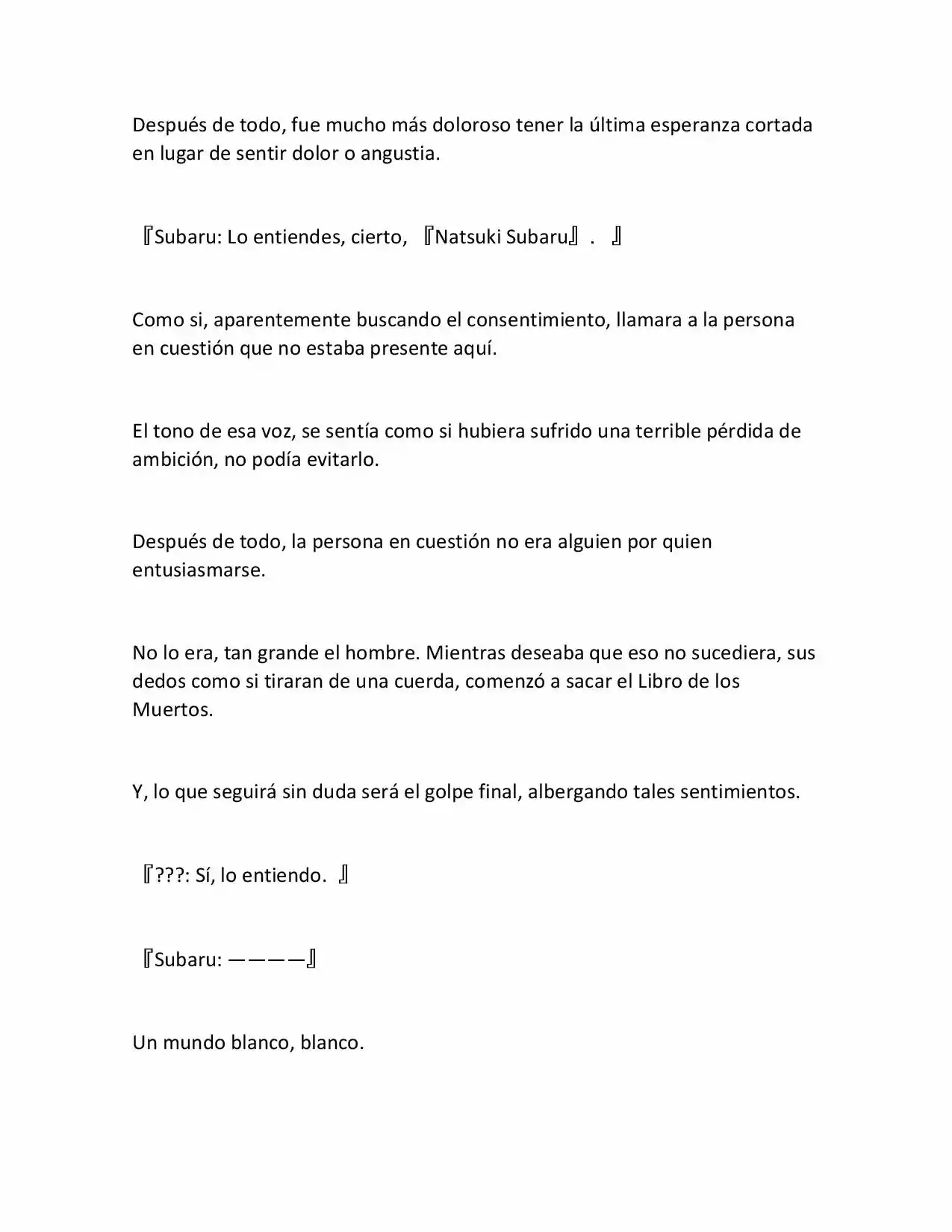 Después de todo, fue mucho más doloroso tener la última esperanza cortada en lugar de sentir dolor o angustia.

『Subaru: Lo entiendes, cierto, 『Natsuki Subaru』. 』

Como si, aparentemente buscando el consentimiento, llamara a la persona en cuestión que no estaba presente aquí.

El tono de esa voz, se sentía como si hubiera sufrido una terrible pérdida de ambición, no podía evitarlo.

Después de todo, la persona en cuestión no era alguien por quien entusiasmarse.

No lo era, tan grande el hombre. Mientras deseaba que eso no sucediera, sus dedos como si tiraran de una cuerda, comenzó a sacar el Libro de los Muertos.

Y, lo que seguirá sin duda será el golpe final, albergando tales sentimientos.

『???: Sí, lo entiendo. 』

『Subaru: ————』

Un mundo blanco, blanco.